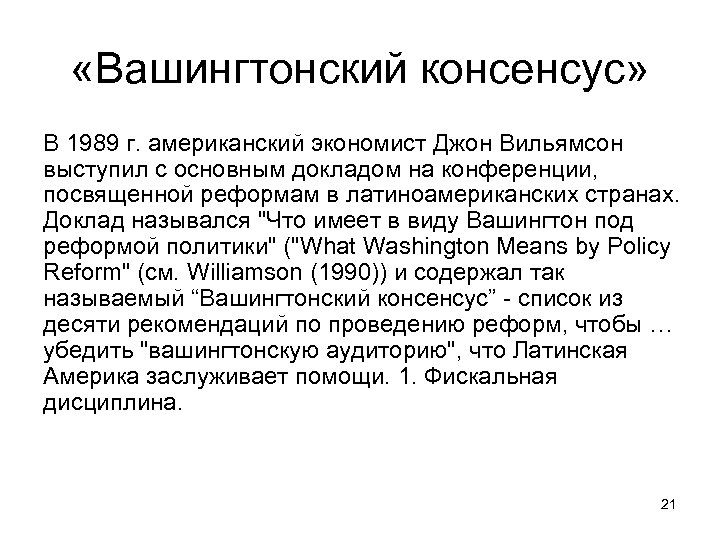 «Вашингтонский консенсус»

В 1989 г. американский экономист Джон Вильямсон выступил с основным докладом на конференции, посвященной реформам в латиноамериканских странах. Доклад назывался "Что имеет в виду Вашингтон под реформой политики" ("What Washington Means by Policy Reform" (см. Williamson (1990)) и содержал так называемый “Вашингтонский консенсус” - список из десяти рекомендаций по проведению реформ, чтобы … убедить "вашингтонскую аудиторию", что Латинская Америка заслуживает помощи. 1. Фискальная дисциплина.

21